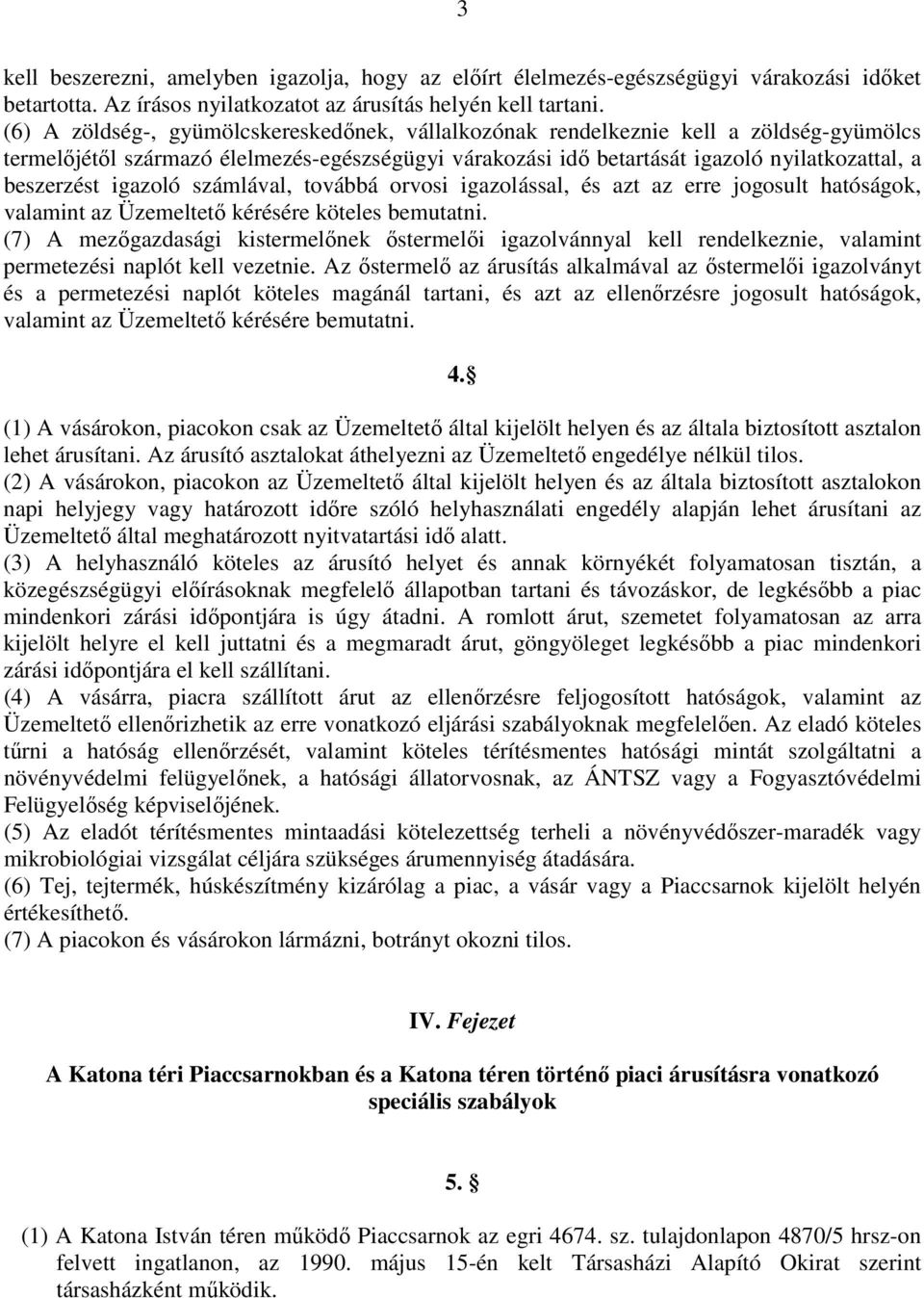 3

kell beszerezni, amelyben igazolja, hogy az előírt élelmezés-egészségügyi várakozási időket betartotta. Az írásos nyilatkozatot az árusítás helyén kell tartani.
(6) A zöldség-, gyümölcskereskedőnek, vállalkozónak rendelkeznie kell a zöldség-gyümölcs termelőjétől származó élelmezés-egészségügyi várakozási idő betartását igazoló nyilatkozattal, a beszerzést igazoló számlával, továbbá orvosi igazolással, és azt az erre jogosult hatóságok, valamint az Üzemeltető kérésére köteles bemutatni.
(7) A mezőgazdasági kistermelőnek őstermelői igazolvánnyal kell rendelkeznie, valamint permetezési naplót kell vezetnie. Az őstermelő az árusítás alkalmával az őstermelői igazolványt és a permetezési naplót köteles magánál tartani, és azt az ellenőrzésre jogosult hatóságok, valamint az Üzemeltető kérésére bemutatni.

4.§

(1) A vásárokon, piacokon csak az Üzemeltető által kijelölt helyen és az általa biztosított asztalon lehet árusítani. Az árusító asztalokat áthelyezni az Üzemeltető engedélye nélkül tilos.
(2) A vásárokon, piacokon az Üzemeltető által kijelölt helyen és az általa biztosított asztalokon napi helyjegy vagy határozott időre szóló helyhasználati engedély alapján lehet árusítani az Üzemeltető által meghatározott nyitvatartási idő alatt.
(3) A helyhasználó köteles az árusító helyet és annak környékét folyamatosan tisztán, a közegészségügyi előírásoknak megfelelő állapotban tartani és távozáskor, de legkésőbb a piac mindenkori zárási időpontjára is úgy átadni. A romlott árut, szemetet folyamatosan az arra kijelölt helyre el kell juttatni és a megmaradt árut, göngyöleget legkésőbb a piac mindenkori zárási időpontjára el kell szállítani.
(4) A vásárra, piacra szállított árut az ellenőrzésre feljogosított hatóságok, valamint az Üzemeltető ellenőrizhetik az erre vonatkozó eljárási szabályoknak megfelelően. Az eladó köteles tűrni a hatóság ellenőrzését, valamint köteles térítésmentes hatósági mintát szolgáltatni a növényvédelmi felügyelőnek, a hatósági állatorvosnak, az ÁNTSZ vagy a Fogyasztóvédelmi Felügyelőség képviselőjének.
(5) Az eladót térítésmentes mintaadási kötelezettség terheli a növényvédőszer-maradék vagy mikrobiológiai vizsgálat céljára szükséges árumennyiség átadására.
(6) Tej, tejtermék, húskészítmény kizárólag a piac, a vásár vagy a Piaccsarnok kijelölt helyén értékesíthető.
(7) A piacokon és vásárokon lármázni, botrányt okozni tilos.

IV. Fejezet

A Katona téri Piaccsarnokban és a Katona téren történő piaci árusításra vonatkozó speciális szabályok

5. §

(1) A Katona István téren működő Piaccsarnok az egri 4674. sz. tulajdonlapon 4870/5 hrsz-on felvett ingatlanon, az 1990. május 15-én kelt Társasházi Alapító Okirat szerint társasházként működik.